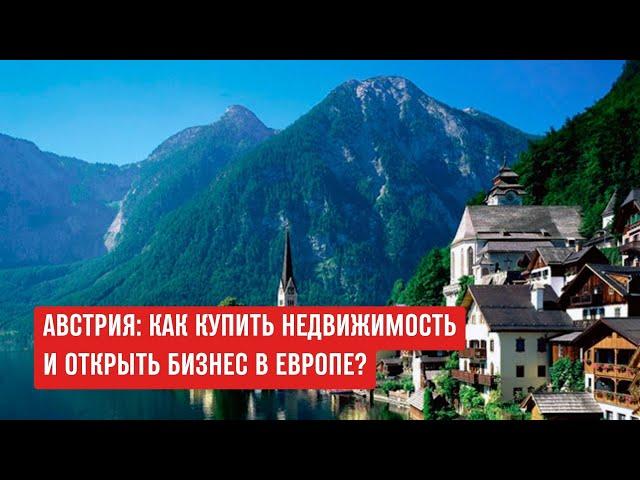 АВСТРИЯ: КАК КУПИТЬ НЕДВИЖИМОСТЬ И ОТКРЫТЬ БИЗНЕС В ЕВРОПЕ?